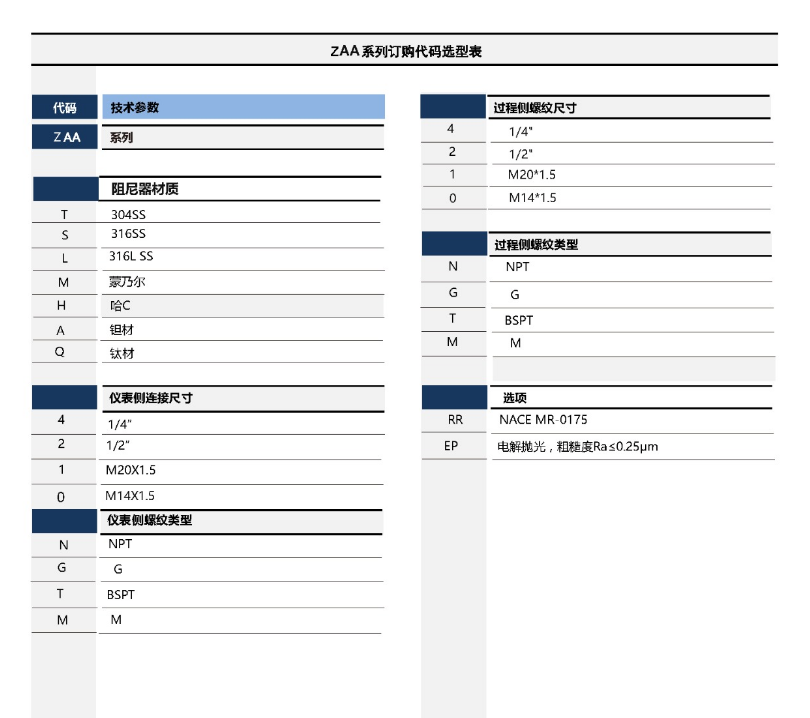 ZAA系列订购代码选型表

| 代码 | 技术参数 |
|---|---|
| ZAA | 系列 |

|  | 阻尼器材质 |
|---|---|
| T | 304SS |
| S | 316SS |
| L | 316L SS |
| M | 蒙乃尔 |
| H | 哈C |
| A | 钽材 |
| Q | 钛材 |

|  | 仪表侧连接尺寸 |
|---|---|
| 4 | 1/4" |
| 2 | 1/2" |
| 1 | M20X1.5 |
| 0 | M14X1.5 |

|  | 仪表侧螺纹类型 |
|---|---|
| N | NPT |
| G | G |
| T | BSPT |
| M | M |

|  | 过程侧螺纹尺寸 |
|---|---|
| 4 | 1/4" |
| 2 | 1/2" |
| 1 | M20*1.5 |
| 0 | M14*1.5 |

|  | 过程侧螺纹类型 |
|---|---|
| N | NPT |
| G | G |
| T | BSPT |
| M | M |

|  | 选项 |
|---|---|
| RR | NACE MR-0175 |
| EP | 电解抛光，粗糙度Ra≤0.25μm |